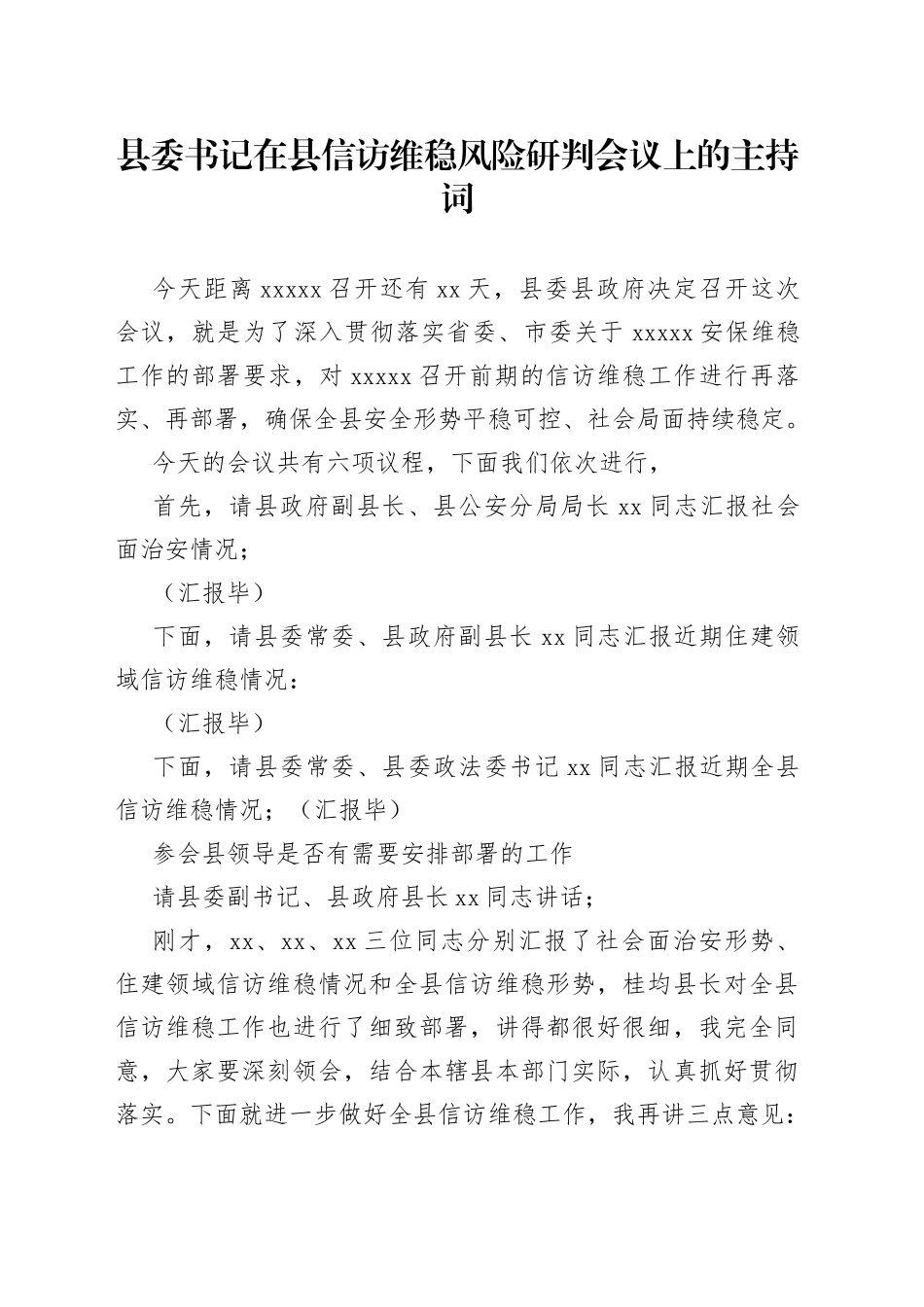 县委书记在县信访维稳风险研判会议上的主持词

今天距离 xxxxx 召开还有 xx 天，县委县政府决定召开这次会议，就是为了深入贯彻落实省委、市委关于 xxxxx 安保维稳工作的部署要求，对 xxxxx 召开前期的信访维稳工作进行再落实、再部署，确保全县安全形势平稳可控、社会局面持续稳定。

今天的会议共有六项议程，下面我们依次进行，

首先，请县政府副县长、县公安分局局长 xx 同志汇报社会面治安情况；

（汇报毕）

下面，请县委常委、县政府副县长 xx 同志汇报近期住建领域信访维稳情况：

（汇报毕）

下面，请县委常委、县委政法委书记 xx 同志汇报近期全县信访维稳情况；（汇报毕）

参会县领导是否有需要安排部署的工作

请县委副书记、县政府县长 xx 同志讲话；

刚才，xx、xx、xx 三位同志分别汇报了社会面治安形势、住建领域信访维稳情况和全县信访维稳形势，桂均县长对全县信访维稳工作也进行了细致部署，讲得都很好很细，我完全同意，大家要深刻领会，结合本辖县本部门实际，认真抓好贯彻落实。下面就进一步做好全县信访维稳工作，我再讲三点意见：